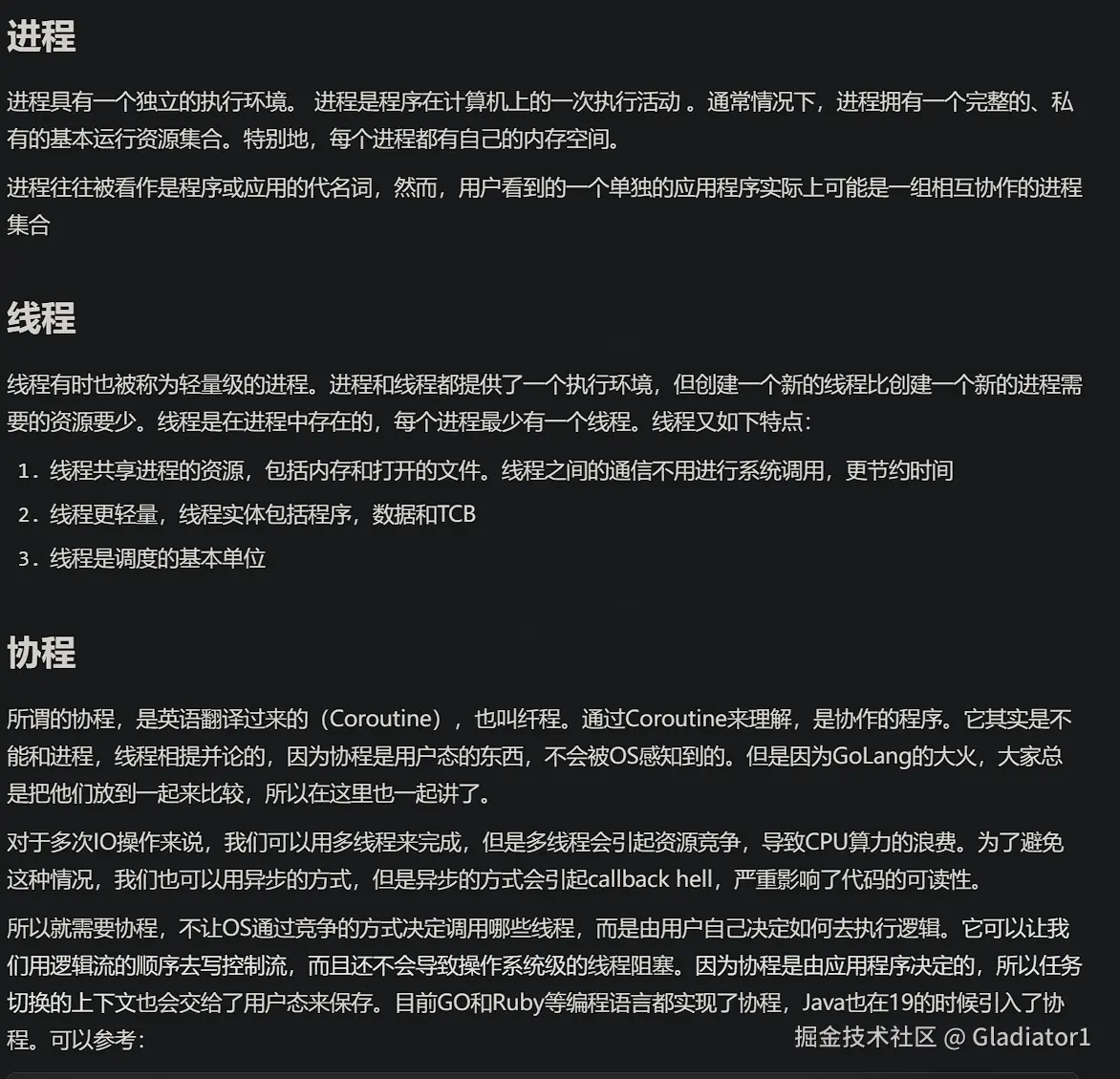 进程

进程具有一个独立的执行环境。 进程是程序在计算机上的一次执行活动 。通常情况下，进程拥有一个完整的、私有的基本运行资源集合。特别地，每个进程都有自己的内存空间。

进程往往被看作是程序或应用的代名词，然而，用户看到的一个单独的应用程序实际上可能是一组相互协作的进程集合

线程

线程有时也被称为轻量级的进程。进程和线程都提供了一个执行环境，但创建一个新的线程比创建一个新的进程需要的资源要少。线程是在进程中存在的，每个进程最少有一个线程。线程又如下特点:

1. 线程共享进程的资源，包括内存和打开的文件。线程之间的通信不用进行系统调用，更节约时间
2. 线程更轻量，线程实体包括程序，数据和TCB
3. 线程是调度的基本单位

协程

所谓的协程，是英语翻译过来的（Coroutine），也叫纤程。通过Coroutine来理解，是协作的程序。它其实是不能和进程，线程相提并论的，因为协程是用户态的东西，不会被OS感知到的。但是因为GoLang的大火，大家总是把他们放到一起来比较，所以在这里也一起讲了。

对于多次IO操作来说，我们可以用多线程来完成，但是多线程会引起资源竞争，导致CPU算力的浪费。为了避免这种情况，我们也可以用异步的方式，但是异步的方式会引起callback hell，严重影响了代码的可读性。

所以就需要协程，不让OS通过竞争的方式决定调用哪些线程，而是由用户自己决定如何去执行逻辑。它可以让我们用逻辑流的顺序去写控制流，而且还不会导致操作系统级的线程阻塞。因为协程是由应用程序决定的，所以任务切换的上下文也会交给了用户态来保存。目前GO和Ruby等编程语言都实现了协程，Java也在19的时候引入了协程。可以参考:

掘金技术社区 @ Gladiator1